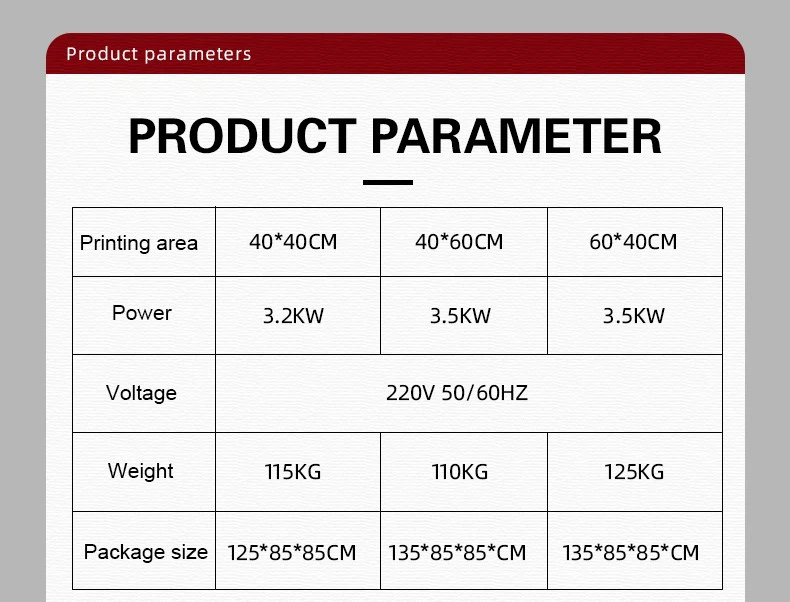 Product parameters

PRODUCT PARAMETER

| Printing area | 40*40CM | 40*60CM | 60*40CM |
|---|---|---|---|
| Power | 3.2KW | 3.5KW | 3.5KW |
| Voltage | 220V 50/60HZ | | |
| Weight | 115KG | 110KG | 125KG |
| Package size | 125*85*85CM | 135*85*85*CM | 135*85*85*CM |